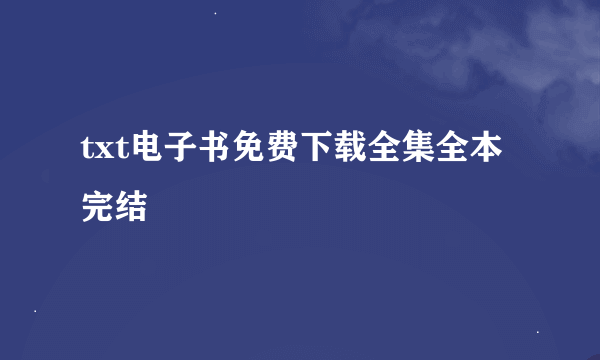 txt电子书免费下载全集全本完结